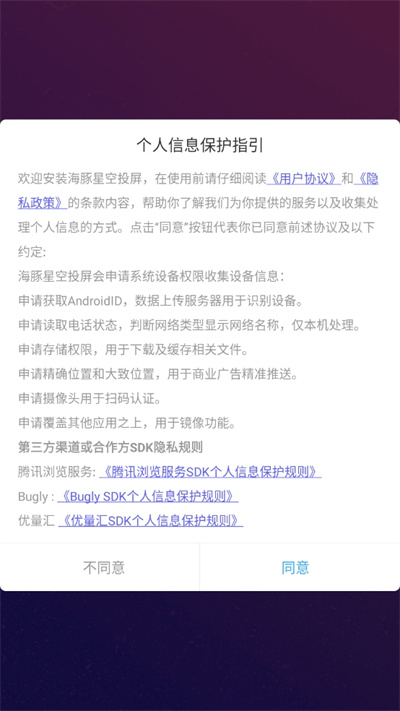 个人信息保护指引

欢迎安装海豚星空投屏，在使用前请仔细阅读《用户协议》和《隐私政策》的条款内容，帮助你了解我们为你提供的服务以及收集处理个人信息的方式。点击"同意"按钮代表你已同意前述协议及以下约定:

海豚星空投屏会申请系统设备权限收集设备信息：

申请获取AndroidID，数据上传服务器用于识别设备。

申请读取电话状态，判断网络类型显示网络名称，仅本机处理。

申请存储权限，用于下载及缓存相关文件。

申请精确位置和大致位置，用于商业广告精准推送。

申请摄像头用于扫码认证。

申请覆盖其他应用之上，用于镜像功能。

第三方渠道或合作方SDK隐私规则

腾讯浏览服务:《腾讯浏览服务SDK个人信息保护规则》

Bugly :《Bugly SDK个人信息保护规则》

优量汇《优量汇SDK个人信息保护规则》

不同意

同意